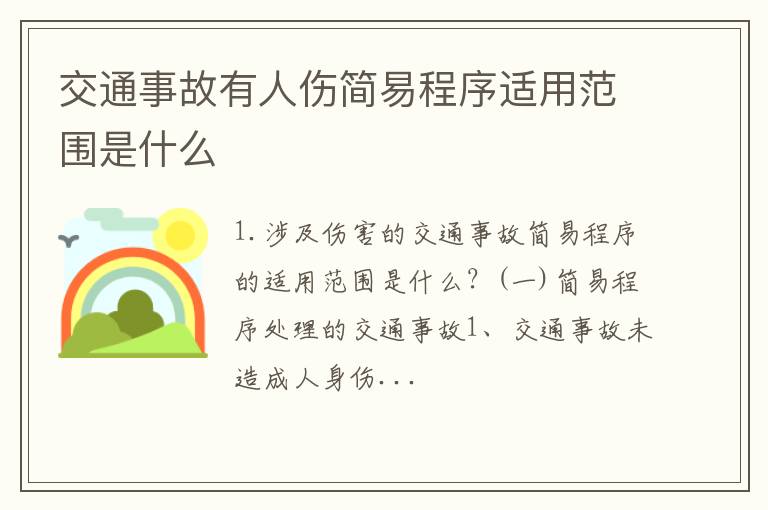 交通事故有人伤简易程序适用范围是什么

1. 涉及伤害的交通事故简易程序的适用范围是什么？（一）简易程序处理的交通事故1、交通事故未造成人身伤...